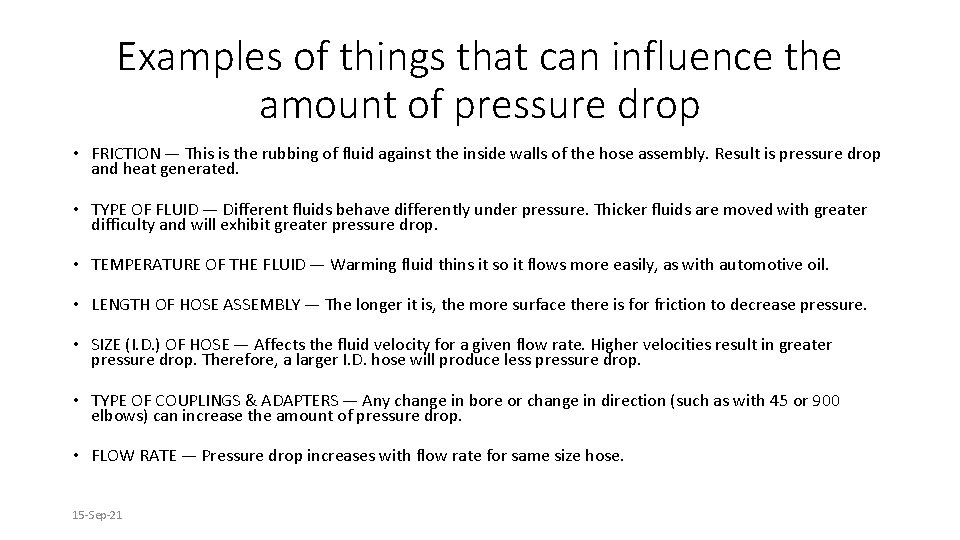 Examples of things that can influence the amount of pressure drop

• FRICTION — This is the rubbing of fluid against the inside walls of the hose assembly. Result is pressure drop and heat generated.

• TYPE OF FLUID — Different fluids behave differently under pressure. Thicker fluids are moved with greater difficulty and will exhibit greater pressure drop.

• TEMPERATURE OF THE FLUID — Warming fluid thins it so it flows more easily, as with automotive oil.

• LENGTH OF HOSE ASSEMBLY — The longer it is, the more surface there is for friction to decrease pressure.

• SIZE (I.D.) OF HOSE — Affects the fluid velocity for a given flow rate. Higher velocities result in greater pressure drop. Therefore, a larger I.D. hose will produce less pressure drop.

• TYPE OF COUPLINGS & ADAPTERS — Any change in bore or change in direction (such as with 45 or 900 elbows) can increase the amount of pressure drop.

• FLOW RATE — Pressure drop increases with flow rate for same size hose.

15-Sep-21